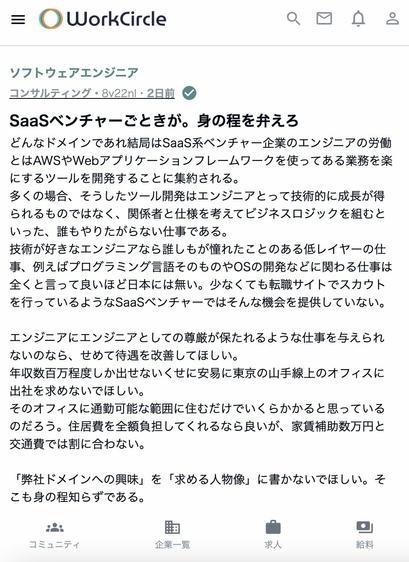 WorkCircle

ソフトウェアエンジニア
コンサルティング・8v22nl・2日前

SaaSベンチャーごときが。身の程を弁えろ
どんなドメインであれ結局はSaaS系ベンチャー企業のエンジニアの労働とはAWSやWebアプリケーションフレームワークを使ってある業務を楽にするツールを開発することに集約される。
多くの場合、そうしたツール開発はエンジニアとって技術的に成長が得られるものではなく、関係者と仕様を考えてビジネスロジックを組むといった、誰もやりたがらない仕事である。
技術が好きなエンジニアなら誰しもが憧れたことのある低レイヤーの仕事、例えばプログラミング言語そのものやOSの開発などに関わる仕事は全くと言って良いほど日本には無い。少なくても転職サイトでスカウトを行っているようなSaaSベンチャーではそんな機会を提供していない。

エンジニアにエンジニアとしての尊厳が保たれるような仕事を与えられないのなら、せめて待遇を改善してほしい。
年収数百万程度しか出せないくせに安易に東京の山手線上のオフィスに出社を求めないでほしい。
そのオフィスに通勤可能な範囲に住むだけでいくらかかると思っているのだろう。住居費を全額負担してくれるなら良いが、家賃補助数万円と交通費では割に合わない。

「弊社ドメインへの興味」を「求める人物像」に書かないでほしい。そこも身の程知らずである。

コミュニティ
企業一覧
求人
給料